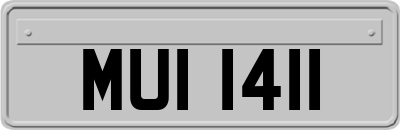 MUI 1411